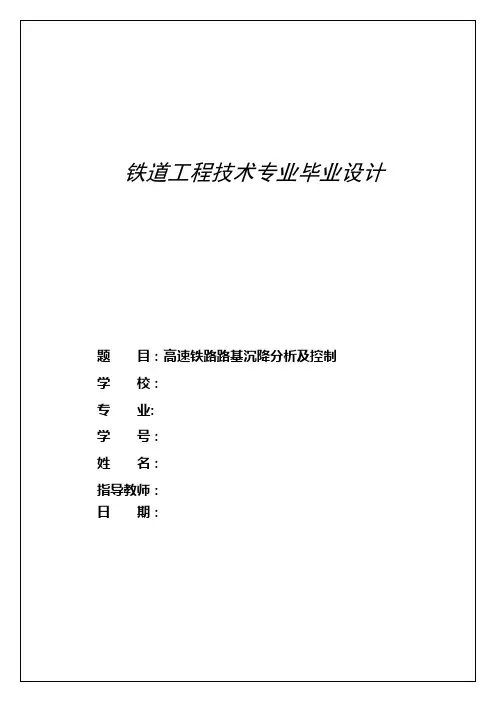 铁道工程技术专业毕业设计

题　　目：高速铁路路基沉降分析及控制

学　　校：

专　　业:

学　　号：

姓　　名：

指导教师：

日　　期：